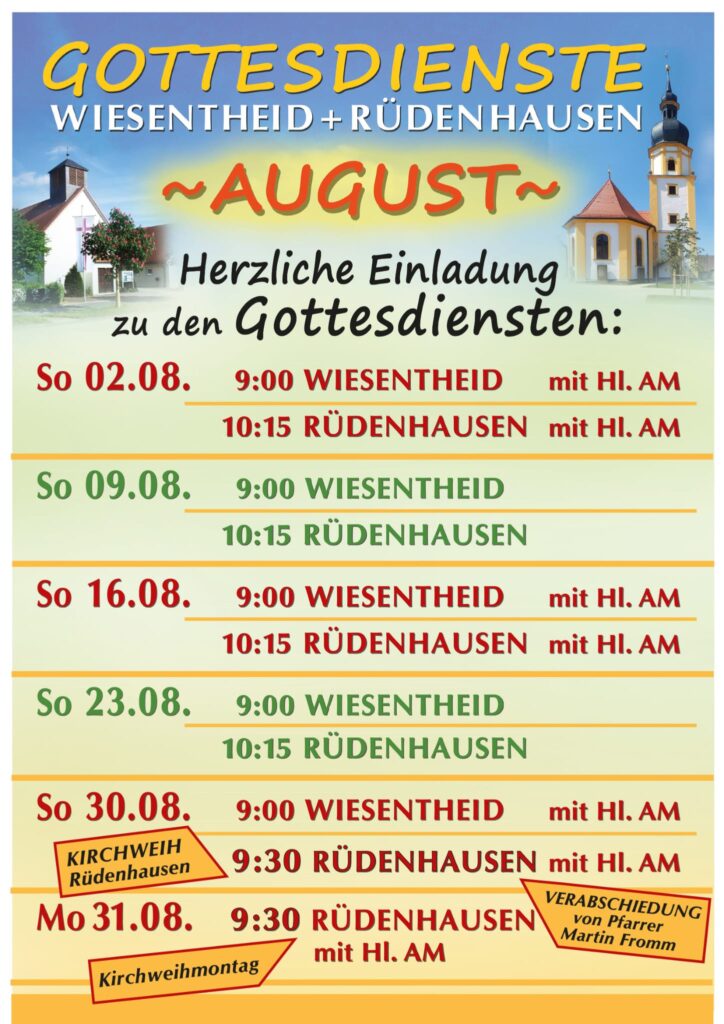 GOTTESDIENSTE
WIESENTHEID + RÜDENHAUSEN

~AUGUST~

Herzliche Einladung
zu den Gottesdiensten:

So 02.08. 9:00 WIESENTHEID mit Hl. AM
10:15 RÜDENHAUSEN mit Hl. AM

So 09.08. 9:00 WIESENTHEID
10:15 RÜDENHAUSEN

So 16.08. 9:00 WIESENTHEID mit Hl. AM
10:15 RÜDENHAUSEN mit Hl. AM

So 23.08. 9:00 WIESENTHEID
10:15 RÜDENHAUSEN

So 30.08. 9:00 WIESENTHEID mit Hl. AM
KIRCHWEIH
Rüdenhausen
9:30 RÜDENHAUSEN mit Hl. AM

VERABSCHIEDUNG
von Pfarrer
Martin Fromm

Mo 31.08. 9:30 RÜDENHAUSEN
mit Hl. AM
Kirchweihmontag